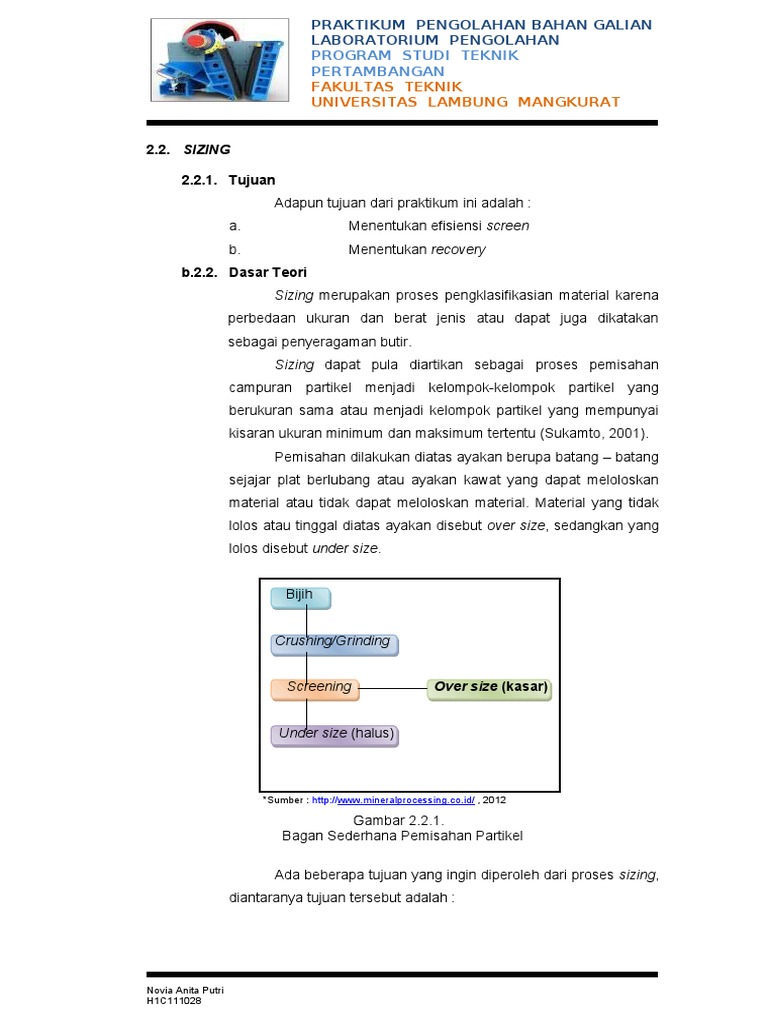 PRAKTIKUM PENGOLAHAN BAHAN GALIAN
LABORATORIUM PENGOLAHAN
PROGRAM STUDI TEKNIK PERTAMBANGAN
FAKULTAS TEKNIK
UNIVERSITAS LAMBUNG MANGKURAT

2.2. SIZING

2.2.1. Tujuan

Adapun tujuan dari praktikum ini adalah :

a. Menentukan efisiensi screen

b. Menentukan recovery

b.2.2. Dasar Teori

Sizing merupakan proses pengklasifikasian material karena perbedaan ukuran dan berat jenis atau dapat juga dikatakan sebagai penyeragaman butir.

Sizing dapat pula diartikan sebagai proses pemisahan campuran partikel menjadi kelompok-kelompok partikel yang berukuran sama atau menjadi kelompok partikel yang mempunyai kisaran ukuran minimum dan maksimum tertentu (Sukamto, 2001).

Pemisahan dilakukan diatas ayakan berupa batang – batang sejajar plat berlubang atau ayakan kawat yang dapat meloloskan material atau tidak dapat meloloskan material. Material yang tidak lolos atau tinggal diatas ayakan disebut over size, sedangkan yang lolos disebut under size.

Bijih

Crushing/Grinding

Screening

Over size (kasar)

Under size (halus)

*Sumber : http://www.mineralprocessing.co.id/ , 2012

Gambar 2.2.1.
Bagan Sederhana Pemisahan Partikel

Ada beberapa tujuan yang ingin diperoleh dari proses sizing, diantaranya tujuan tersebut adalah :

Novia Anita Putri
H1C111028